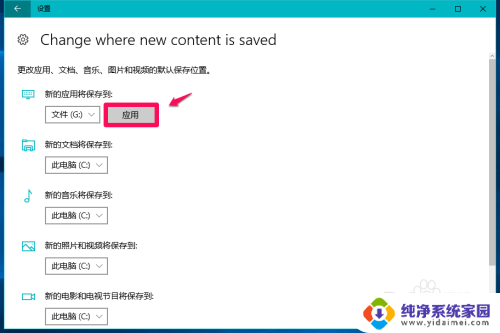 设置

Change where new content is saved

更改应用、文档、音乐、图片和视频的默认保存位置。

新的应用将保存到:

文件 (G:)

应用

新的文档将保存到:

此电脑 (C:)

新的音乐将保存到:

此电脑 (C:)

新的照片和视频将保存到:

此电脑 (C:)

新的电影和电视节目将保存到:

此电脑 (C:)

纯净系统家园
www.yidaimei.com